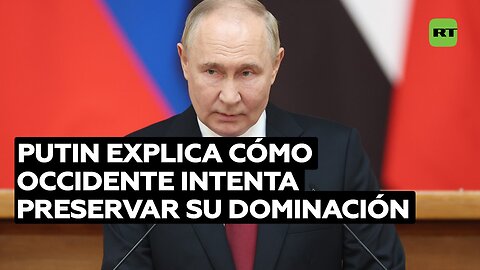 RT

PUTIN EXPLICA CÓMO OCCIDENTE INTENTA PRESERVAR SU DOMINACIÓN